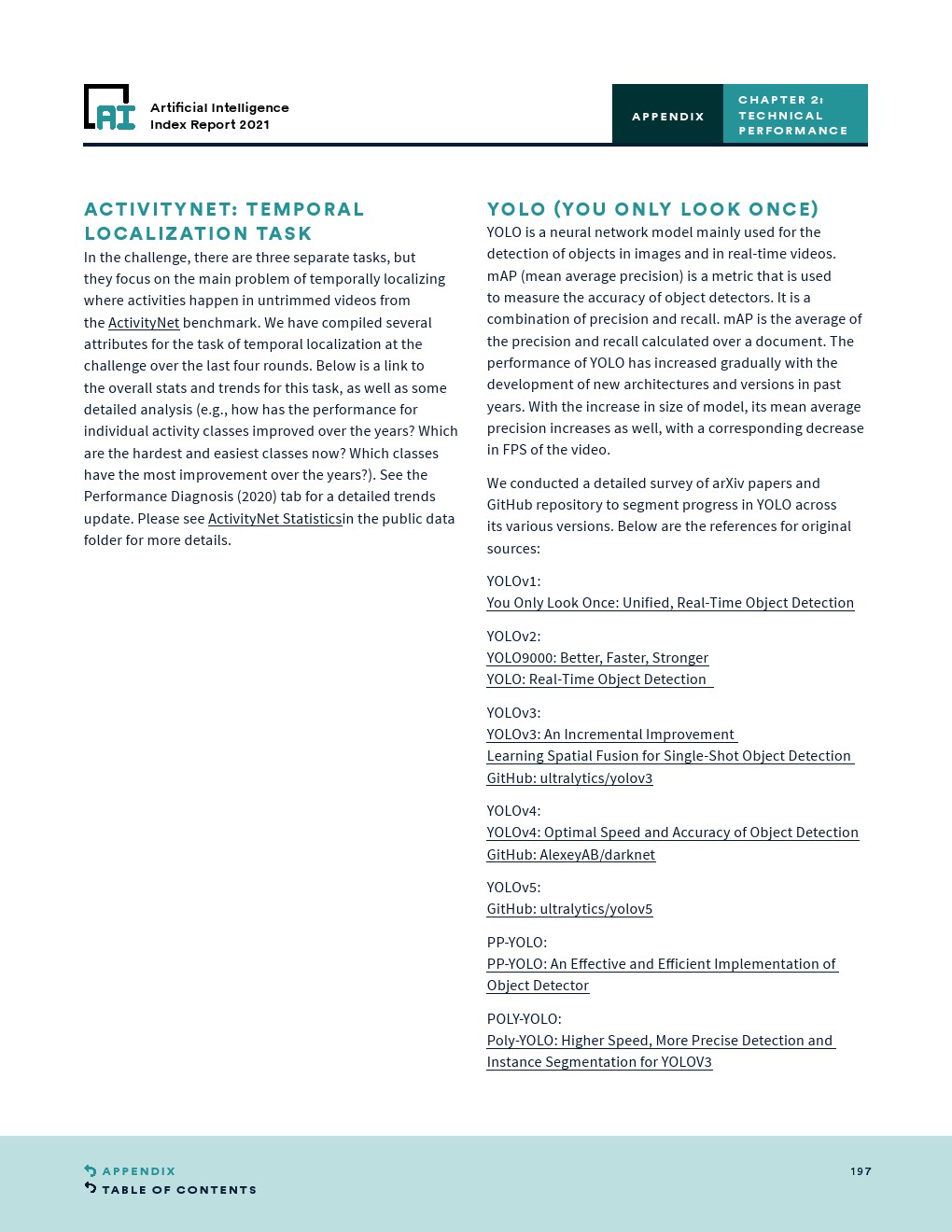 AI Artificial Intelligence Index Report 2021

APPENDIX

CHAPTER 2: TECHNICAL PERFORMANCE

ACTIVITYNET: TEMPORAL LOCALIZATION TASK

In the challenge, there are three separate tasks, but they focus on the main problem of temporally localizing where activities happen in untrimmed videos from the ActivityNet benchmark. We have compiled several attributes for the task of temporal localization at the challenge over the last four rounds. Below is a link to the overall stats and trends for this task, as well as some detailed analysis (e.g., how has the performance for individual activity classes improved over the years? Which are the hardest and easiest classes now? Which classes have the most improvement over the years?). See the Performance Diagnosis (2020) tab for a detailed trends update. Please see ActivityNet Statisticsin the public data folder for more details.

YOLO (YOU ONLY LOOK ONCE)

YOLO is a neural network model mainly used for the detection of objects in images and in real-time videos. mAP (mean average precision) is a metric that is used to measure the accuracy of object detectors. It is a combination of precision and recall. mAP is the average of the precision and recall calculated over a document. The performance of YOLO has increased gradually with the development of new architectures and versions in past years. With the increase in size of model, its mean average precision increases as well, with a corresponding decrease in FPS of the video.

We conducted a detailed survey of arXiv papers and GitHub repository to segment progress in YOLO across its various versions. Below are the references for original sources:

YOLOv1:
You Only Look Once: Unified, Real-Time Object Detection

YOLOv2:
YOLO9000: Better, Faster, Stronger
YOLO: Real-Time Object Detection

YOLOv3:
YOLOv3: An Incremental Improvement
Learning Spatial Fusion for Single-Shot Object Detection
GitHub: ultralytics/yolov3

YOLOv4:
YOLOv4: Optimal Speed and Accuracy of Object Detection
GitHub: AlexeyAB/darknet

YOLOv5:
GitHub: ultralytics/yolov5

PP-YOLO:
PP-YOLO: An Effective and Efficient Implementation of Object Detector

POLY-YOLO:
Poly-YOLO: Higher Speed, More Precise Detection and Instance Segmentation for YOLOV3

APPENDIX
TABLE OF CONTENTS

197